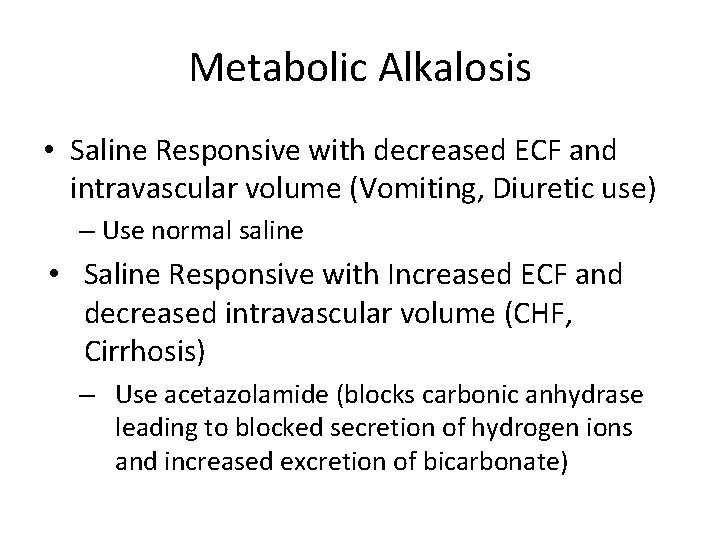 Metabolic Alkalosis

• Saline Responsive with decreased ECF and intravascular volume (Vomiting, Diuretic use)
– Use normal saline

• Saline Responsive with Increased ECF and decreased intravascular volume (CHF, Cirrhosis)
– Use acetazolamide (blocks carbonic anhydrase leading to blocked secretion of hydrogen ions and increased excretion of bicarbonate)